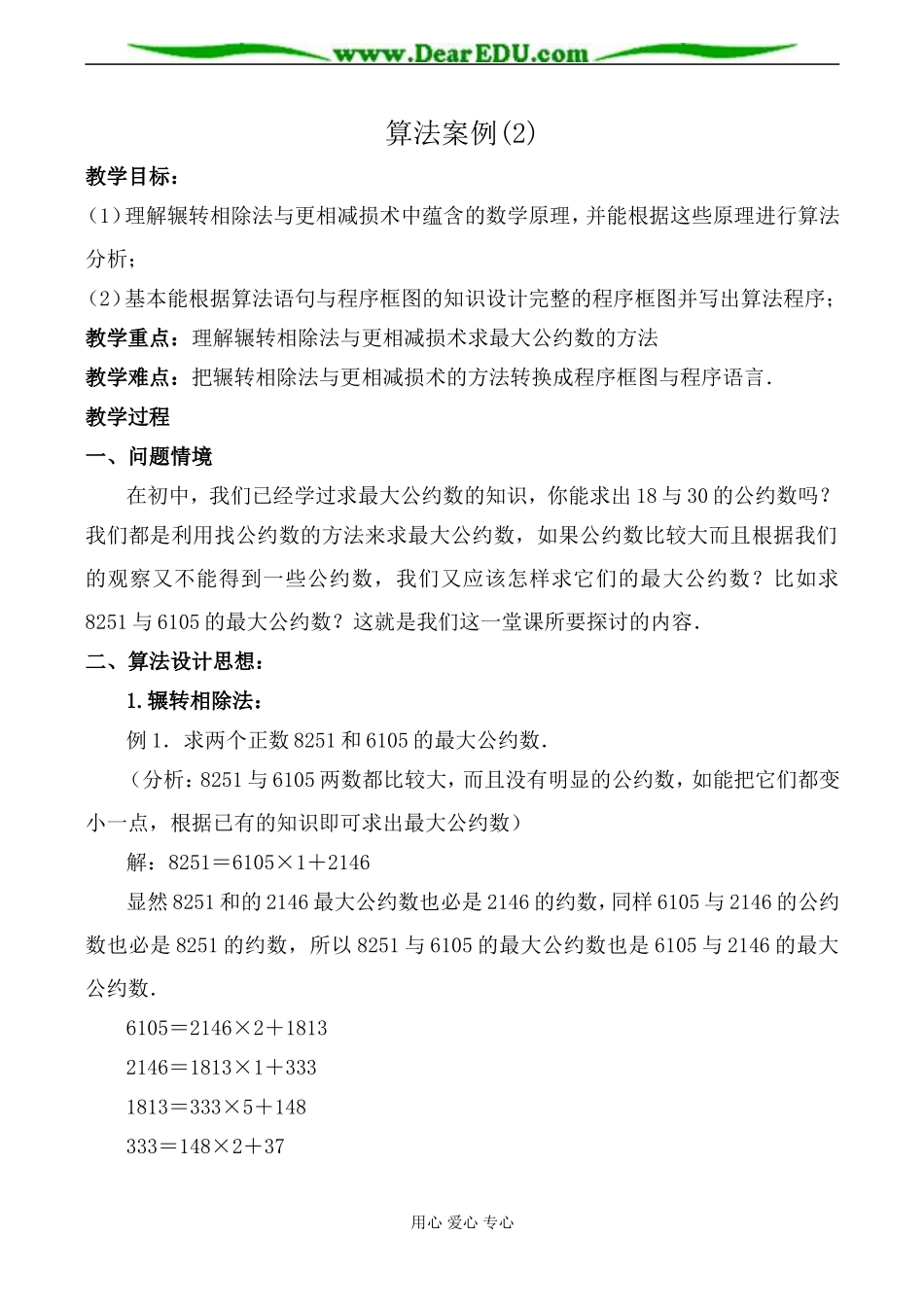 www.DearEDU.com

算法案例(2)

教学目标：

(1)理解辗转相除法与更相减损术中蕴含的数学原理，并能根据这些原理进行算法分析；

(2)基本能根据算法语句与程序框图的知识设计完整的程序框图并写出算法程序；

教学重点：理解辗转相除法与更相减损术求最大公约数的方法

教学难点：把辗转相除法与更相减损术的方法转换成程序框图与程序语言.

教学过程

一、问题情境

在初中，我们已经学过求最大公约数的知识，你能求出18与30的公约数吗？我们都是利用找公约数的方法来求最大公约数，如果公约数比较大而且根据我们的观察又不能得到一些公约数，我们又应该怎样求它们的最大公约数？比如求8251与6105的最大公约数？这就是我们这一堂课所要探讨的内容.

二、算法设计思想：

1.辗转相除法：

例1．求两个正数8251和6105的最大公约数.

（分析：8251与6105两数都比较大，而且没有明显的公约数，如能把它们都变小一点，根据已有的知识即可求出最大公约数）

解：$8251=6105\times1+2146$

显然8251和的2146最大公约数也必是2146的约数，同样6105与2146的公约数也必是8251的约数，所以8251与6105的最大公约数也是6105与2146的最大公约数.

$6105=2146\times2+1813$

$2146=1813\times1+333$

$1813=333\times5+148$

$333=148\times2+37$

用心 爱心 专心